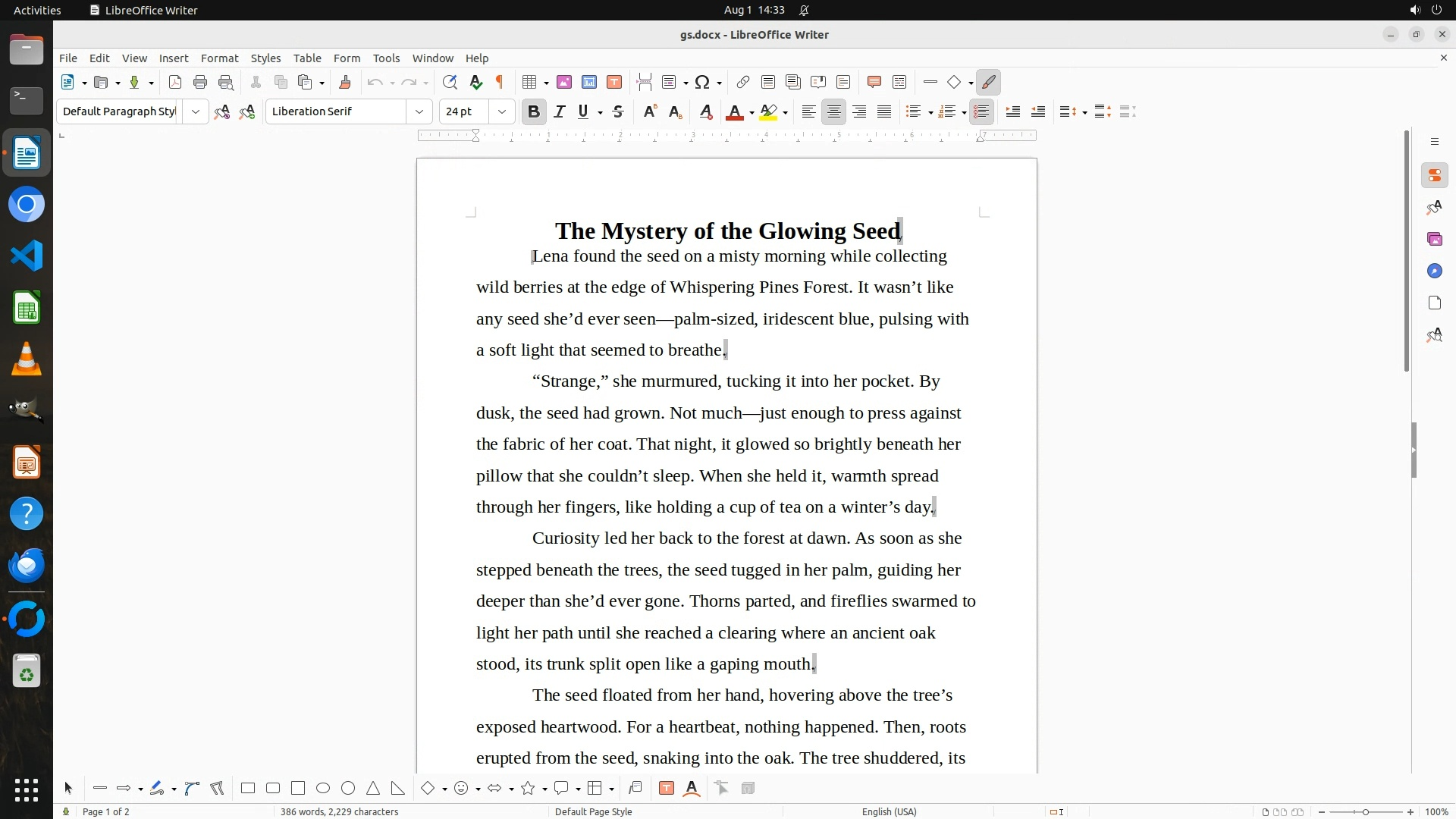 Activities LibreOffice Writer Aug 1 14:33

gs.docx - LibreOffice Writer

File Edit View Insert Format Styles Table Form Tools Window Help

Default Paragraph Styl Liberation Serif 24 pt

The Mystery of the Glowing Seed

Lena found the seed on a misty morning while collecting wild berries at the edge of Whispering Pines Forest. It wasn’t like any seed she’d ever seen—palm-sized, iridescent blue, pulsing with a soft light that seemed to breathe.

“Strange,” she murmured, tucking it into her pocket. By dusk, the seed had grown. Not much—just enough to press against the fabric of her coat. That night, it glowed so brightly beneath her pillow that she couldn’t sleep. When she held it, warmth spread through her fingers, like holding a cup of tea on a winter’s day.

Curiosity led her back to the forest at dawn. As soon as she stepped beneath the trees, the seed tugged in her palm, guiding her deeper than she’d ever gone. Thorns parted, and fireflies swarmed to light her path until she reached a clearing where an ancient oak stood, its trunk split open like a gaping mouth.

The seed floated from her hand, hovering above the tree’s exposed heartwood. For a heartbeat, nothing happened. Then, roots erupted from the seed, snaking into the oak. The tree shuddered, its

Page 1 of 2 386 words, 2,229 characters Default Page Style English (USA) 100%